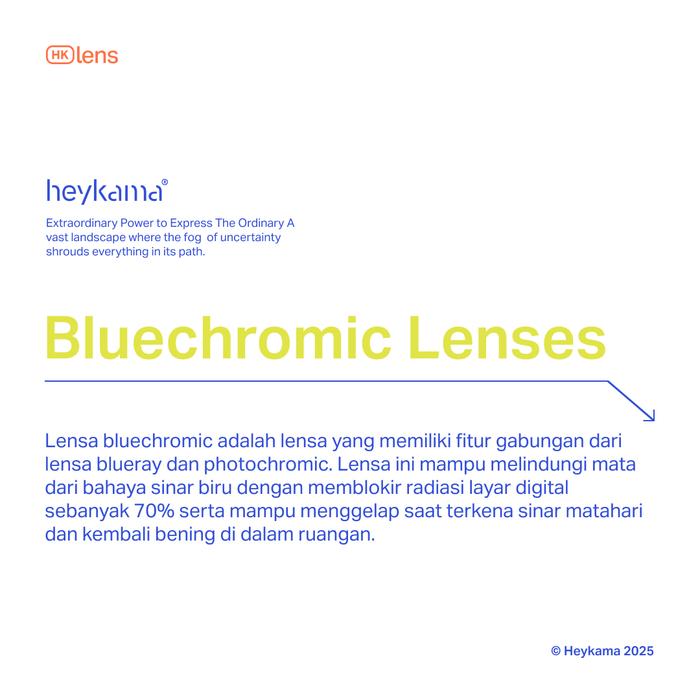 HK lens

heykama®

Extraordinary Power to Express The Ordinary A vast landscape where the fog of uncertainty shrouds everything in its path.

Bluechromic Lenses

Lensa bluechromic adalah lensa yang memiliki fitur gabungan dari lensa blueray dan photochromic. Lensa ini mampu melindungi mata dari bahaya sinar biru dengan memblokir radiasi layar digital sebanyak 70% serta mampu menggelap saat terkena sinar matahari dan kembali bening di dalam ruangan.

© Heykama 2025